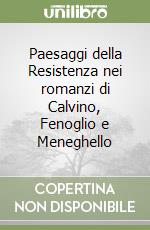 unilibro

Paesaggi della Resistenza nei romanzi di Calvino, Fenoglio e Meneghello

COPERTINA
NON DISPONIBILE